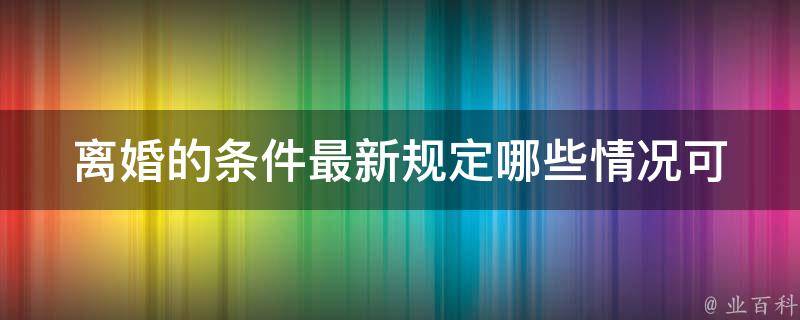 离婚的条件最新规定哪些情况可

@ 业百科